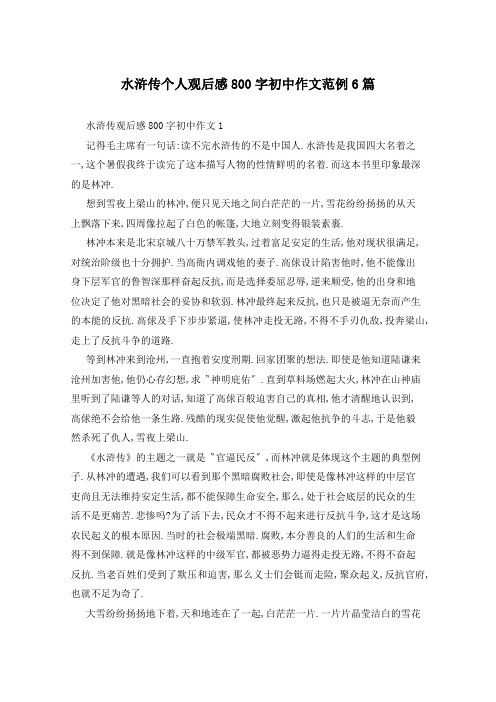 水浒传个人观后感800字初中作文范例6篇

水浒传观后感800字初中作文1

记得毛主席有一句话:读不完水浒传的不是中国人.水浒传是我国四大名着之一,这个暑假我终于读完了这本描写人物的性情鲜明的名着.而这本书里印象最深的是林冲.

想到雪夜上梁山的林冲,便只见天地之间白茫茫的一片,雪花纷纷扬扬的从天上飘落下来,四周像拉起了白色的帐篷,大地立刻变得银装素裹.

林冲本来是北宋京城八十万禁军教头,过着富足安定的生活,他对现状很满足,对统治阶级也十分拥护.当高衙内调戏他的妻子.高俅设计陷害他时,他不能像出身下层军官的鲁智深那样奋起反抗,而是选择委屈忍辱,逆来顺受,他的出身和地位决定了他对黑暗社会的妥协和软弱.林冲最终起来反抗,也只是被逼无奈而产生的本能的反抗.高俅及手下步步紧逼,使林冲走投无路,不得不手刃仇敌,投奔梁山,走上了反抗斗争的道路.

等到林冲来到沧州,一直抱着安度刑期.回家团聚的想法.即使是他知道陆谦来沧州加害他,他仍心存幻想,求"神明庇佑".直到草料场燃起大火,林冲在山神庙里听到了陆谦等人的对话,知道了高俅百般迫害自己的真相,他才清醒地认识到,高俅绝不会给他一条生路.残酷的现实促使他觉醒,激起他抗争的斗志,于是他毅然杀死了仇人,雪夜上梁山.

《水浒传》的主题之一就是"官逼民反",而林冲就是体现这个主题的典型例子.从林冲的遭遇,我们可以看到那个黑暗腐败社会,即使是像林冲这样的中层官吏尚且无法维持安定生活,都不能保障生命安全,那么,处于社会底层的民众的生活不是更痛苦.悲惨吗?为了活下去,民众才不得不起来进行反抗斗争,这才是这场农民起义的根本原因.当时的社会极端黑暗.腐败,本分善良的人们的生活和生命得不到保障.就是像林冲这样的中级军官,都被恶势力逼得走投无路,不得不奋起反抗.当老百姓们受到了欺压和迫害,那么义士们会铤而走险,聚众起义,反抗官府,也就不足为奇了.

大雪纷纷扬扬地下着,天和地连在了一起,白茫茫一片.一片片晶莹洁白的雪花